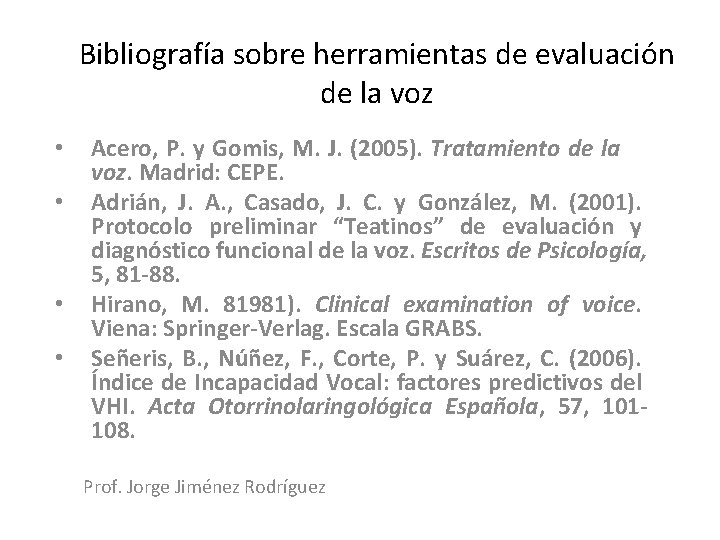 Bibliografía sobre herramientas de evaluación de la voz

• Acero, P. y Gomis, M. J. (2005). Tratamiento de la voz. Madrid: CEPE.
• Adrián, J. A., Casado, J. C. y González, M. (2001). Protocolo preliminar "Teatinos" de evaluación y diagnóstico funcional de la voz. Escritos de Psicología, 5, 81-88.
• Hirano, M. 81981). Clinical examination of voice. Viena: Springer-Verlag. Escala GRABS.
• Señeris, B., Núñez, F., Corte, P. y Suárez, C. (2006). Índice de Incapacidad Vocal: factores predictivos del VHI. Acta Otorrinolaringológica Española, 57, 101-108.

Prof. Jorge Jiménez Rodríguez